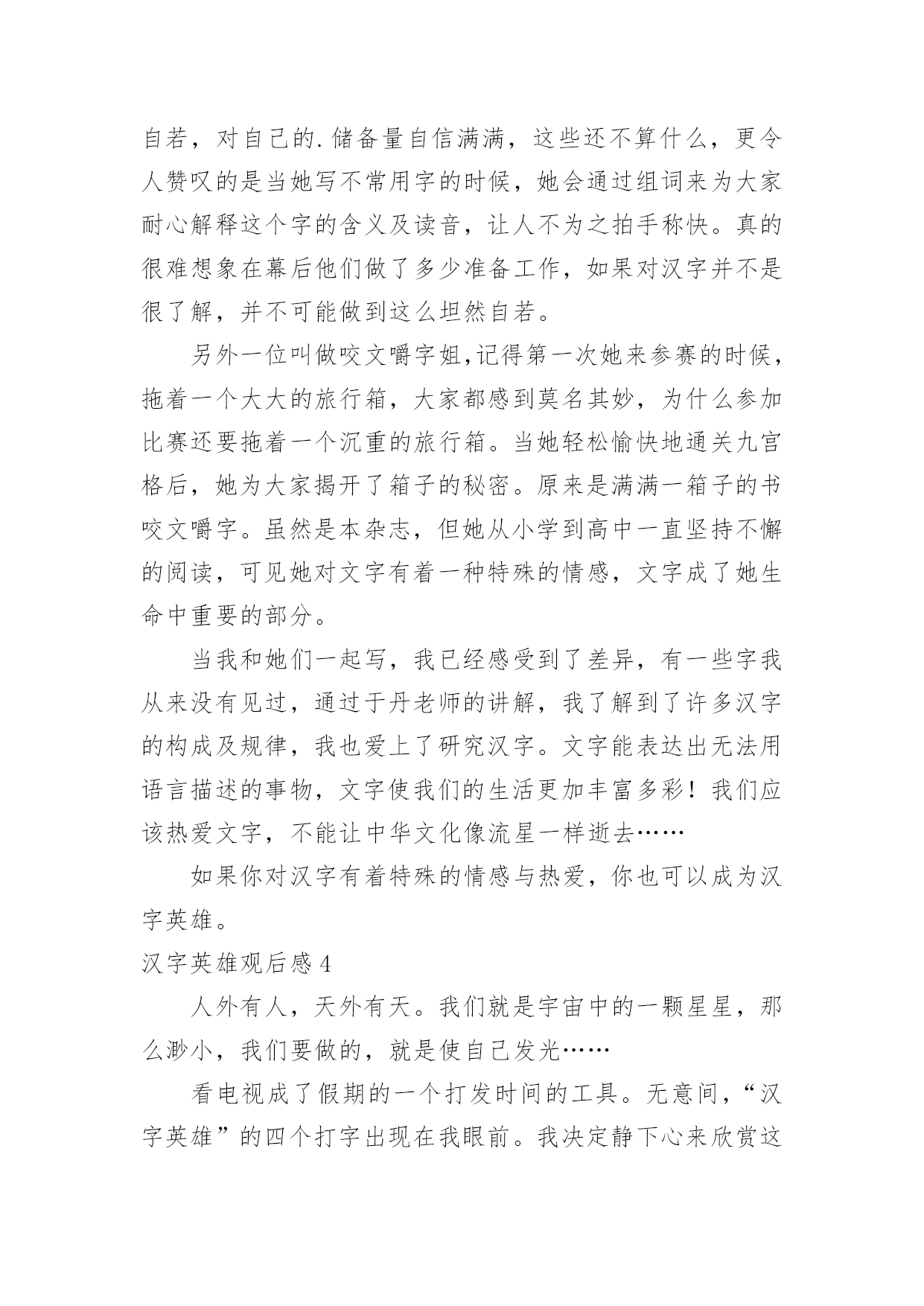 自若，对自己的.储备量自信满满，这些还不算什么，更令人赞叹的是当她写不常用字的时候，她会通过组词来为大家耐心解释这个字的含义及读音，让人不为之拍手称快。真的很难想象在幕后他们做了多少准备工作，如果对汉字并不是很了解，并不可能做到这么坦然自若。

另外一位叫做咬文嚼字姐,记得第一次她来参赛的时候，拖着一个大大的旅行箱，大家都感到莫名其妙，为什么参加比赛还要拖着一个沉重的旅行箱。当她轻松愉快地通关九宫格后，她为大家揭开了箱子的秘密。原来是满满一箱子的书咬文嚼字。虽然是本杂志，但她从小学到高中一直坚持不懈的阅读，可见她对文字有着一种特殊的情感，文字成了她生命中重要的部分。

当我和她们一起写，我已经感受到了差异，有一些字我从来没有见过，通过于丹老师的讲解，我了解到了许多汉字的构成及规律，我也爱上了研究汉字。文字能表达出无法用语言描述的事物，文字使我们的生活更加丰富多彩！我们应该热爱文字，不能让中华文化像流星一样逝去……

如果你对汉字有着特殊的情感与热爱，你也可以成为汉字英雄。

汉字英雄观后感 4

人外有人，天外有天。我们就是宇宙中的一颗星星，那么渺小，我们要做的，就是使自己发光……

看电视成了假期的一个打发时间的工具。无意间，“汉字英雄”的四个打字出现在我眼前。我决定静下心来欣赏这